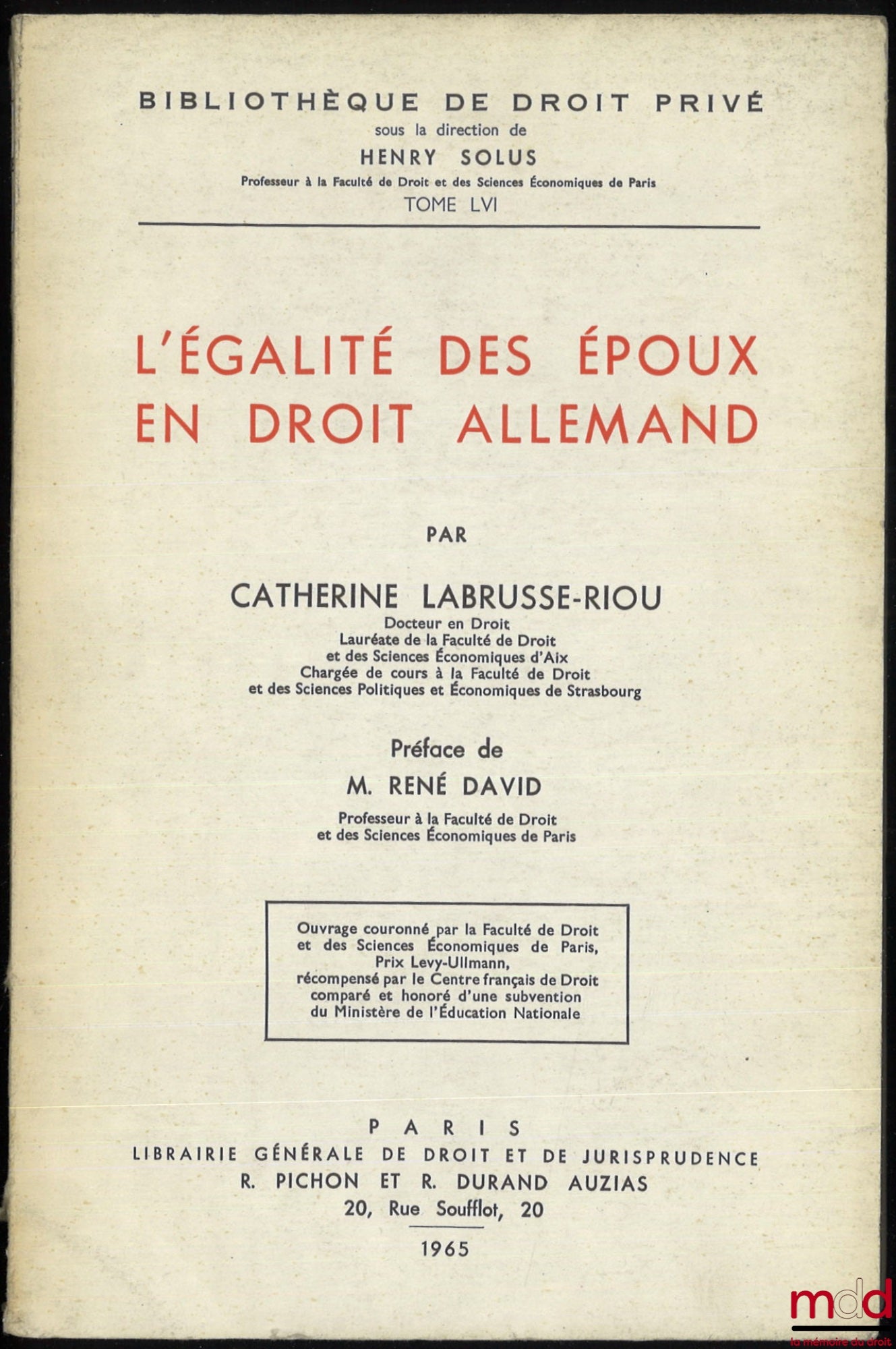 BIBLIOTHÈQUE DE DROIT PRIVÉ
sous la direction de
HENRY SOLUS
Professeur à la Faculté de Droit et des Sciences Économiques de Paris
TOME LVI

L'ÉGALITÉ DES ÉPOUX EN DROIT ALLEMAND

PAR

CATHERINE LABRUSSE-RIOU
Docteur en Droit
Lauréate de la Faculté de Droit
et des Sciences Économiques d'Aix
Chargée de cours à la Faculté de Droit
et des Sciences Politiques et Économiques de Strasbourg

Préface de
M. RENÉ DAVID
Professeur à la Faculté de Droit
et des Sciences Économiques de Paris

Ouvrage couronné par la Faculté de Droit et des Sciences Économiques de Paris, Prix Levy-Ullmann, récompensé par le Centre français de Droit comparé et honoré d'une subvention du Ministère de l'Éducation Nationale

PARIS
LIBRAIRIE GÉNÉRALE DE DROIT ET DE JURISPRUDENCE
R. PICHON ET R. DURAND AUZIAS
20, Rue Soufflot, 20

1965

mdd
la mémoire du droit